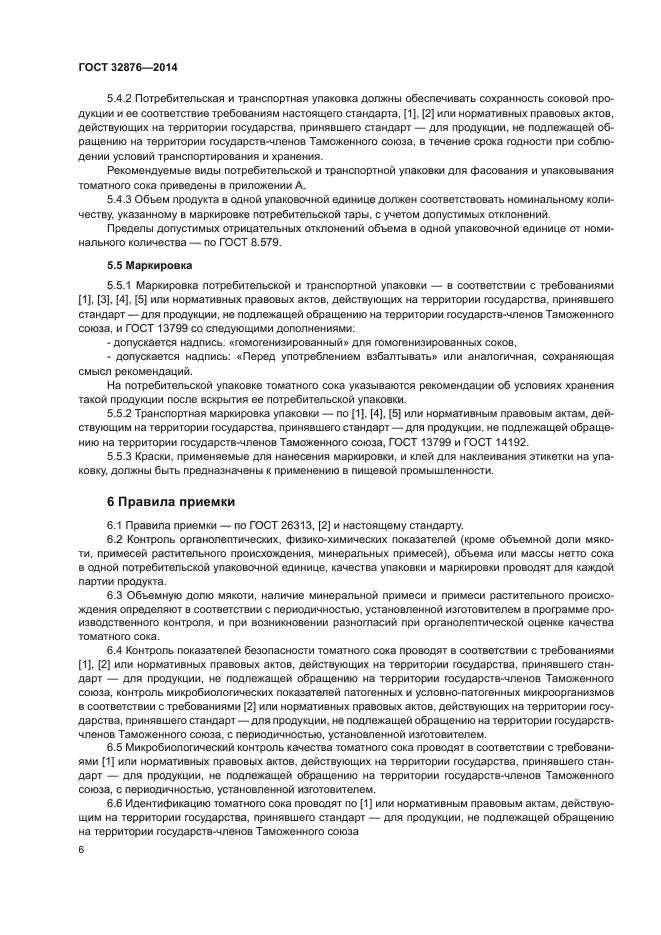 ГОСТ 32876—2014

5.4.2 Потребительская и транспортная упаковка должны обеспечивать сохранность соковой продукции и ее соответствие требованиям настоящего стандарта, [1], [2] или нормативных правовых актов, действующих на территории государства, принявшего стандарт — для продукции, не подлежащей обращению на территории государств-членов Таможенного союза, в течение срока годности при соблюдении условий транспортирования и хранения.

Рекомендуемые виды потребительской и транспортной упаковки для фасования и упаковывания томатного сока приведены в приложении А.

5.4.3 Объем продукта в одной упаковочной единице должен соответствовать номинальному количеству, указанному в маркировке потребительской тары, с учетом допустимых отклонений.

Пределы допустимых отрицательных отклонений объема в одной упаковочной единице от номинального количества — по ГОСТ 8.579.

5.5 Маркировка

5.5.1 Маркировка потребительской и транспортной упаковки — в соответствии с требованиями [1], [3], [4], [5] или нормативных правовых актов, действующих на территории государства, принявшего стандарт — для продукции, не подлежащей обращению на территории государств-членов Таможенного союза, и ГОСТ 13799 со следующими дополнениями:

- допускается надпись: «гомогенизированный» для гомогенизированных соков,

- допускается надпись: «Перед употреблением взбалтывать» или аналогичная, сохраняющая смысл рекомендаций.

На потребительской упаковке томатного сока указываются рекомендации об условиях хранения такой продукции после вскрытия ее потребительской упаковки.

5.5.2 Транспортная маркировка упаковки — по [1], [4], [5] или нормативным правовым актам, действующим на территории государства, принявшего стандарт — для продукции, не подлежащей обращению на территории государств-членов Таможенного союза, ГОСТ 13799 и ГОСТ 14192.

5.5.3 Краски, применяемые для нанесения маркировки, и клей для наклеивания этикетки на упаковку, должны быть предназначены к применению в пищевой промышленности.

6 Правила приемки

6.1 Правила приемки — по ГОСТ 26313, [2] и настоящему стандарту.

6.2 Контроль органолептических, физико-химических показателей (кроме объемной доли мякоти, примесей растительного происхождения, минеральных примесей), объема или массы нетто сока в одной потребительской упаковочной единице, качества упаковки и маркировки проводят для каждой партии продукта.

6.3 Объемную долю мякоти, наличие минеральной примеси и примеси растительного происхождения определяют в соответствии с периодичностью, установленной изготовителем в программе производственного контроля, и при возникновении разногласий при органолептической оценке качества томатного сока.

6.4 Контроль показателей безопасности томатного сока проводят в соответствии с требованиями [1], [2] или нормативных правовых актов, действующих на территории государства, принявшего стандарт — для продукции, не подлежащей обращению на территории государств-членов Таможенного союза, контроль микробиологических показателей патогенных и условно-патогенных микроорганизмов в соответствии с требованиями [2] или нормативных правовых актов, действующих на территории государства, принявшего стандарт — для продукции, не подлежащей обращению на территории государств-членов Таможенного союза, с периодичностью, установленной изготовителем.

6.5 Микробиологический контроль качества томатного сока проводят в соответствии с требованиями [1] или нормативных правовых актов, действующих на территории государства, принявшего стандарт — для продукции, не подлежащей обращению на территории государств-членов Таможенного союза, с периодичностью, установленной изготовителем.

6.6 Идентификацию томатного сока проводят по [1] или нормативным правовым актам, действующим на территории государства, принявшего стандарт — для продукции, не подлежащей обращению на территории государств-членов Таможенного союза

6